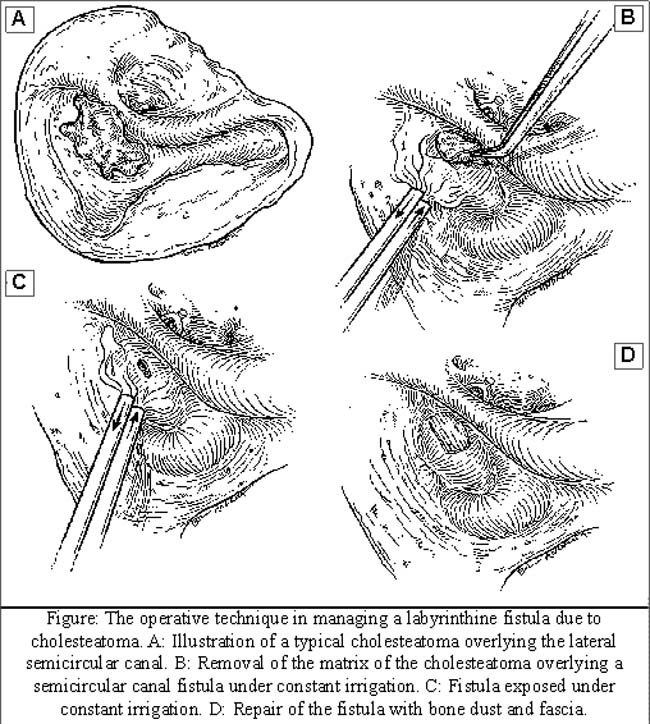 A

B

C

D

Figure: The operative technique in managing a labyrinthine fistula due to cholesteatoma. A: Illustration of a typical cholesteatoma overlying the lateral semicircular canal. B: Removal of the matrix of the cholesteatoma overlying a semicircular canal fistula under constant irrigation. C: Fistula exposed under constant irrigation. D: Repair of the fistula with bone dust and fascia.